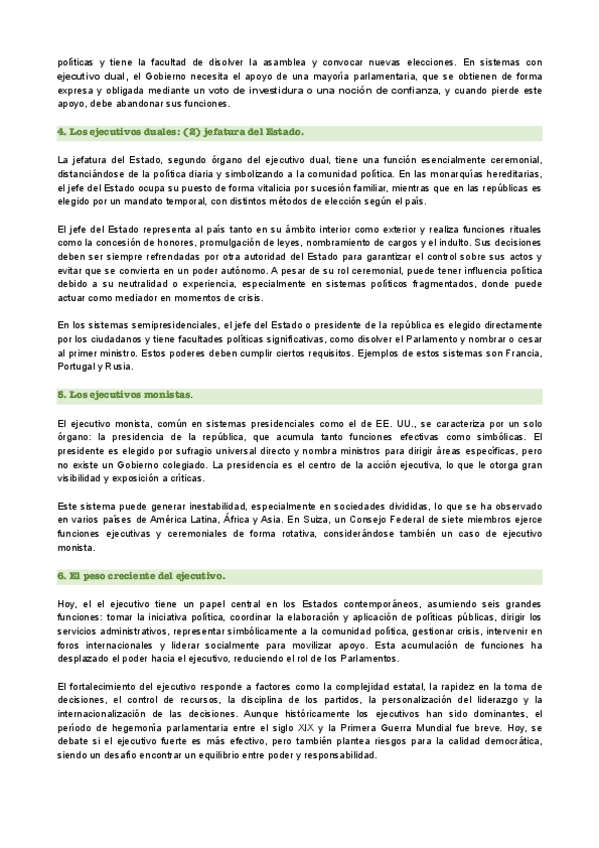 políticas y tiene la facultad de disolver la asamblea y convocar nuevas elecciones. En sistemas con ejecutivo dual, el Gobierno necesita el apoyo de una mayoría parlamentaria, que se obtienen de forma expresa y obligada mediante un voto de investidura o una noción de confianza, y cuando pierde este apoyo, debe abandonar sus funciones.

4. Los ejecutivos duales: (2) jefatura del Estado.

La jefatura del Estado, segundo órgano del ejecutivo dual, tiene una función esencialmente ceremonial, distanciándose de la política diaria y simbolizando a la comunidad política. En las monarquías hereditarias, el jefe del Estado ocupa su puesto de forma vitalicia por sucesión familiar, mientras que en las repúblicas es elegido por un mandato temporal, con distintos métodos de elección según el país.

El jefe del Estado representa al país tanto en su ámbito interior como exterior y realiza funciones rituales como la concesión de honores, promulgación de leyes, nombramiento de cargos y el indulto. Sus decisiones deben ser siempre refrendadas por otra autoridad del Estado para garantizar el control sobre sus actos y evitar que se convierta en un poder autónomo. A pesar de su rol ceremonial, puede tener influencia política debido a su neutralidad o experiencia, especialmente en sistemas políticos fragmentados, donde puede actuar como mediador en momentos de crisis.

En los sistemas semipresidenciales, el jefe del Estado o presidente de la república es elegido directamente por los ciudadanos y tiene facultades políticas significativas, como disolver el Parlamento y nombrar o cesar al primer ministro. Estos poderes deben cumplir ciertos requisitos. Ejemplos de estos sistemas son Francia, Portugal y Rusia.

5. Los ejecutivos monistas.

El ejecutivo monista, común en sistemas presidenciales como el de EE. UU., se caracteriza por un solo órgano: la presidencia de la república, que acumula tanto funciones efectivas como simbólicas. El presidente es elegido por sufragio universal directo y nombra ministros para dirigir áreas específicas, pero no existe un Gobierno colegiado. La presidencia es el centro de la acción ejecutiva, lo que le otorga gran visibilidad y exposición a críticas.

Este sistema puede generar inestabilidad, especialmente en sociedades divididas, lo que se ha observado en varios países de América Latina, África y Asia. En Suiza, un Consejo Federal de siete miembros ejerce funciones ejecutivas y ceremoniales de forma rotativa, considerándose también un caso de ejecutivo monista.

6. El peso creciente del ejecutivo.

Hoy, el el ejecutivo tiene un papel central en los Estados contemporáneos, asumiendo seis grandes funciones: tomar la iniciativa política, coordinar la elaboración y aplicación de políticas públicas, dirigir los servicios administrativos, representar simbólicamente a la comunidad política, gestionar crisis, intervenir en foros internacionales y liderar socialmente para movilizar apoyo. Esta acumulación de funciones ha desplazado el poder hacia el ejecutivo, reduciendo el rol de los Parlamentos.

El fortalecimiento del ejecutivo responde a factores como la complejidad estatal, la rapidez en la toma de decisiones, el control de recursos, la disciplina de los partidos, la personalización del liderazgo y la internacionalización de las decisiones. Aunque históricamente los ejecutivos han sido dominantes, el período de hegemonía parlamentaria entre el siglo XIX y la Primera Guerra Mundial fue breve. Hoy, se debate si el ejecutivo fuerte es más efectivo, pero también plantea riesgos para la calidad democrática, siendo un desafío encontrar un equilibrio entre poder y responsabilidad.